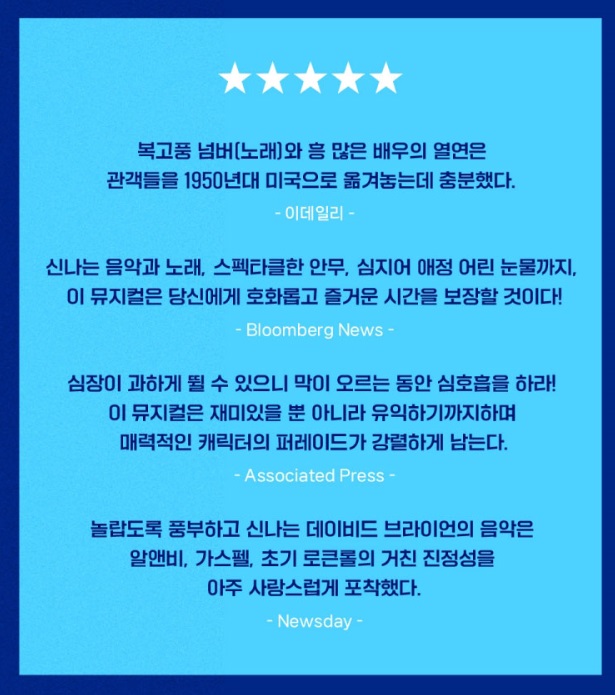 ★★★★★

복고풍 넘버(노래)와 흥 많은 배우의 열연은
관객들을 1950년대 미국으로 옮겨놓는데 충분했다.

- 이데일리 -

신나는 음악과 노래, 스펙타클한 안무, 심지어 애정 어린 눈물까지,
이 뮤지컬은 당신에게 호화롭고 즐거운 시간을 보장할 것이다!

- Bloomberg News -

심장이 과하게 뛸 수 있으니 막이 오르는 동안 심호흡을 하라!
이 뮤지컬은 재미있을 뿐 아니라 유익하기까지하며
매력적인 캐릭터의 퍼레이드가 강렬하게 남는다.

- Associated Press -

놀랍도록 풍부하고 신나는 데이비드 브라이언의 음악은
알앤비, 가스펠, 초기 로큰롤의 거친 진정성을
아주 사랑스럽게 포착했다.

- Newsday -